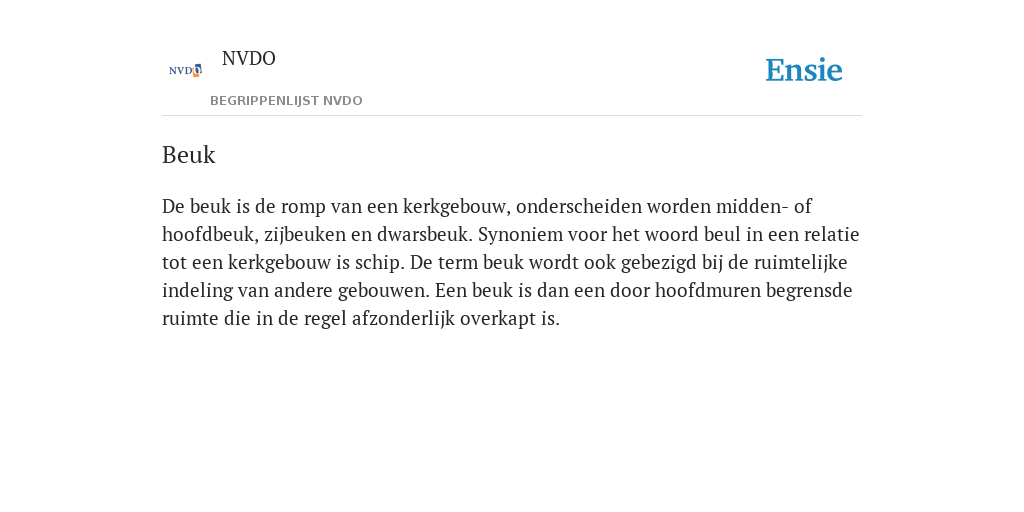 NVDO

NVDO

BEGRIPPENLIJST NVDO

Ensie

Beuk

De beuk is de romp van een kerkgebouw, onderscheiden worden midden- of hoofdbeuk, zijbeuken en dwarsbeuk. Synoniem voor het woord beul in een relatie tot een kerkgebouw is schip. De term beuk wordt ook gebezigd bij de ruimtelijke indeling van andere gebouwen. Een beuk is dan een door hoofdmuren begrensde ruimte die in de regel afzonderlijk overkapt is.